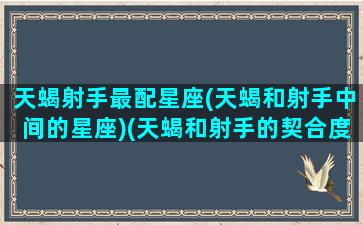 天蝎射手最配星座(天蝎和射手中间的星座)(天蝎和射手的契合度